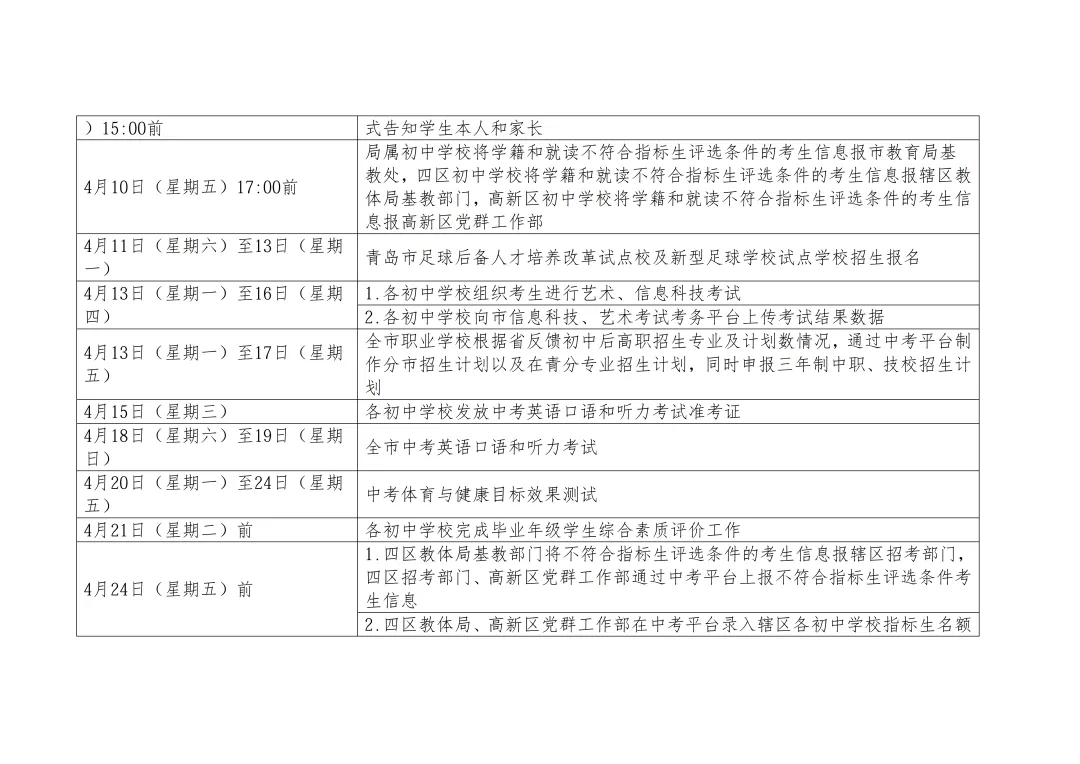 | ）15:00前 | 式告知学生本人和家长 |
|---|---|
| 4月10日（星期五）17:00前 | 局属初中学校将学籍和就读不符合指标生评选条件的考生信息报市教育局基教处，四区初中学校将学籍和就读不符合指标生评选条件的考生信息报辖区教体局基教部门，高新区初中学校将学籍和就读不符合指标生评选条件的考生信息报高新区党群工作部 |
| 4月11日（星期六）至13日（星期一） | 青岛市足球后备人才培养改革试点校及新型足球学校试点学校招生报名 |
| 4月13日（星期一）至16日（星期四） | 1.各初中学校组织考生进行艺术、信息科技考试 |
| | 2.各初中学校向市信息科技、艺术考试考务平台上传考试结果数据 |
| 4月13日（星期一）至17日（星期五） | 全市职业学校根据省反馈初中后高职招生专业及计划数情况，通过中考平台制作分市招生计划以及在青分专业招生计划，同时申报三年制中职、技校招生计划 |
| 4月15日（星期三） | 各初中学校发放中考英语口语和听力考试准考证 |
| 4月18日（星期六）至19日（星期日） | 全市中考英语口语和听力考试 |
| 4月20日（星期一）至24日（星期五） | 中考体育与健康目标效果测试 |
| 4月21日（星期二）前 | 各初中学校完成毕业年级学生综合素质评价工作 |
| 4月24日（星期五）前 | 1.四区教体局基教部门将不符合指标生评选条件的考生信息报辖区招考部门，四区招考部门、高新区党群工作部通过中考平台上报不符合指标生评选条件考生信息 |
| | 2.四区教体局、高新区党群工作部在中考平台录入辖区各初中学校指标生名额 |